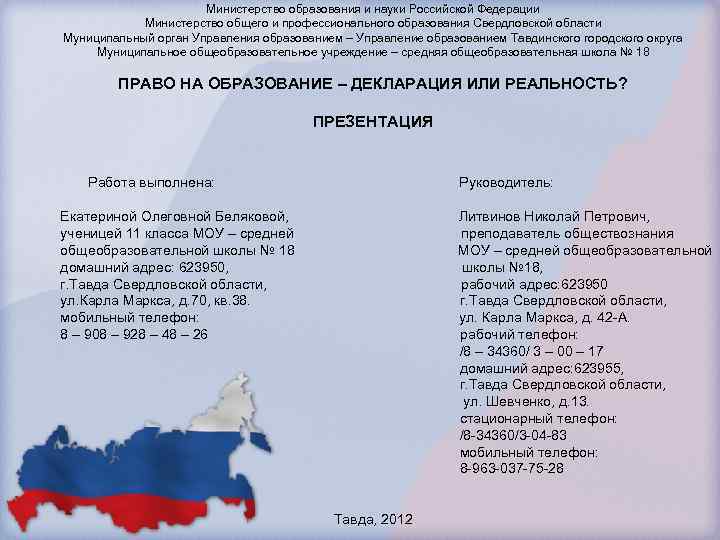 Министерство образования и науки Российской Федерации
Министерство общего и профессионального образования Свердловской области
Муниципальный орган Управления образованием – Управление образованием Тавдинского городского округа
Муниципальное общеобразовательное учреждение – средняя общеобразовательная школа № 18

ПРАВО НА ОБРАЗОВАНИЕ – ДЕКЛАРАЦИЯ ИЛИ РЕАЛЬНОСТЬ?

ПРЕЗЕНТАЦИЯ

Работа выполнена:

Екатериной Олеговной Беляковой,
ученицей 11 класса МОУ – средней общеобразовательной школы № 18
домашний адрес: 623950,
г.Тавда Свердловской области,
ул.Карла Маркса, д.70, кв.38.
мобильный телефон:
8 – 908 – 928 – 48 – 26

Руководитель:

Литвинов Николай Петрович,
преподаватель обществознания
МОУ – средней общеобразовательной школы №18,
рабочий адрес:623950
г.Тавда Свердловской области,
ул. Карла Маркса, д. 42-А.
рабочий телефон:
/8 – 34360/ 3 – 00 – 17
домашний адрес:623955,
г.Тавда Свердловской области,
ул. Шевченко, д.13.
стационарный телефон:
/8-34360/3-04-83
мобильный телефон:
8-963-037-75-28

Тавда, 2012